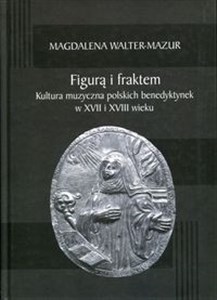 MAGDALENA WALTER-MAZUR

Figurą i fraktem
Kultura muzyczna polskich benedyktynek w XVII i XVIII wieku